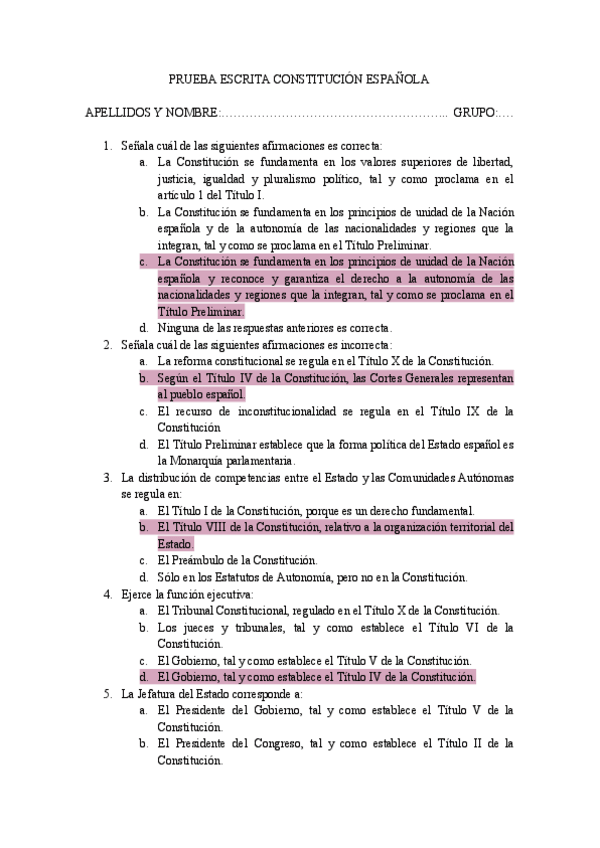 PRUEBA ESCRITA CONSTITUCIÓN ESPAÑOLA

APELLIDOS Y NOMBRE:……………………………………………….. GRUPO:….

1. Señala cuál de las siguientes afirmaciones es correcta:
a. La Constitución se fundamenta en los valores superiores de libertad, justicia, igualdad y pluralismo político, tal y como proclama en el artículo 1 del Título I.
b. La Constitución se fundamenta en los principios de unidad de la Nación española y de la autonomía de las nacionalidades y regiones que la integran, tal y como se proclama en el Título Preliminar.
c. La Constitución se fundamenta en los principios de unidad de la Nación española y reconoce y garantiza el derecho a la autonomía de las nacionalidades y regiones que la integran, tal y como se proclama en el Título Preliminar.
d. Ninguna de las respuestas anteriores es correcta.
2. Señala cuál de las siguientes afirmaciones es incorrecta:
a. La reforma constitucional se regula en el Título X de la Constitución.
b. Según el Título IV de la Constitución, las Cortes Generales representan al pueblo español.
c. El recurso de inconstitucionalidad se regula en el Título IX de la Constitución
d. El Título Preliminar establece que la forma política del Estado español es la Monarquía parlamentaria.
3. La distribución de competencias entre el Estado y las Comunidades Autónomas se regula en:
a. El Título I de la Constitución, porque es un derecho fundamental.
b. El Título VIII de la Constitución, relativo a la organización territorial del Estado.
c. El Preámbulo de la Constitución.
d. Sólo en los Estatutos de Autonomía, pero no en la Constitución.
4. Ejerce la función ejecutiva:
a. El Tribunal Constitucional, regulado en el Título X de la Constitución.
b. Los jueces y tribunales, tal y como establece el Título VI de la Constitución.
c. El Gobierno, tal y como establece el Título V de la Constitución.
d. El Gobierno, tal y como establece el Título IV de la Constitución.
5. La Jefatura del Estado corresponde a:
a. El Presidente del Gobierno, tal y como establece el Título V de la Constitución.
b. El Presidente del Congreso, tal y como establece el Título II de la Constitución.